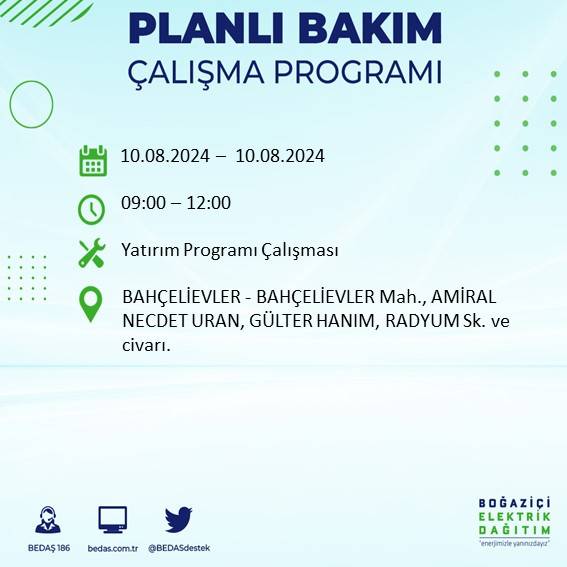 PLANLI BAKIM
ÇALIŞMA PROGRAMI

10.08.2024 – 10.08.2024

09:00 – 12:00

Yatırım Programı Çalışması

BAHÇELİEVLER - BAHÇELİEVLER Mah., AMİRAL NECDET URAN, GÜLTER HANIM, RADYUM Sk. ve civarı.

BEDAŞ 186
bedas.com.tr
@BEDASdestek

BOĞAZİÇİ
ELEKTRİK
DAĞITIM
"enerjimizle yanınızdayız"